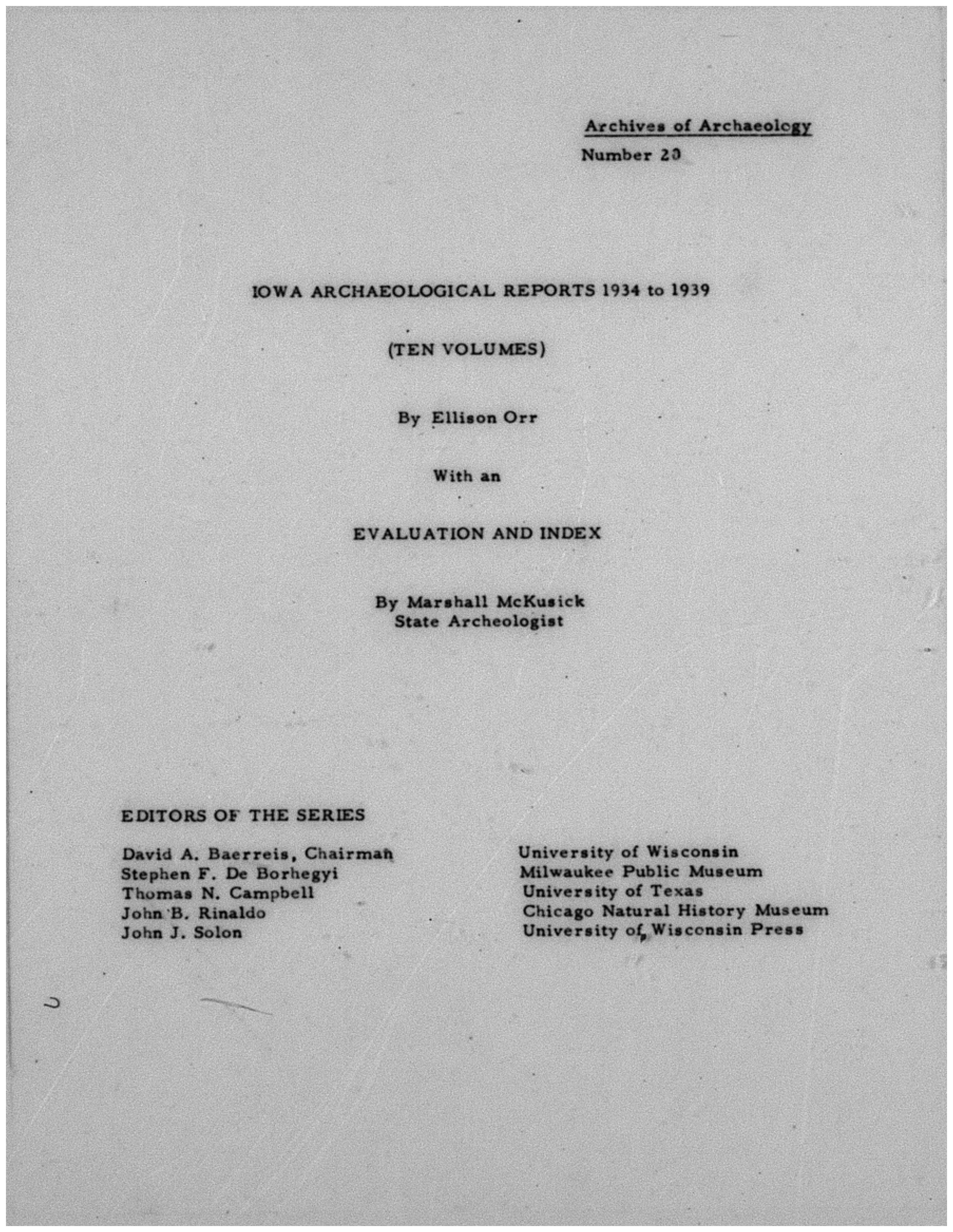 Archives of Archaeology
Number 20

IOWA ARCHAEOLOGICAL REPORTS 1934 to 1939

(TEN VOLUMES)

By Ellison Orr

With an

EVALUATION AND INDEX

By Marshall McKusick
State Archeologist

EDITORS OF THE SERIES

David A. Baerreis, Chairman
Stephen F. De Borhegyi
Thomas N. Campbell
John B. Rinaldo
John J. Solon

University of Wisconsin
Milwaukee Public Museum
University of Texas
Chicago Natural History Museum
University of Wisconsin Press